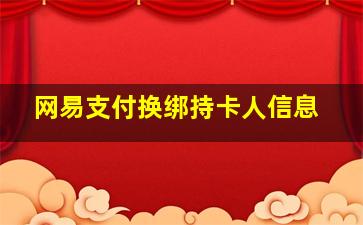 网易支付换绑持卡人信息